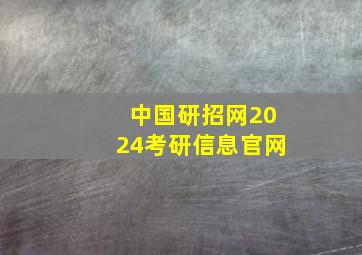 中国研招网2024考研信息官网